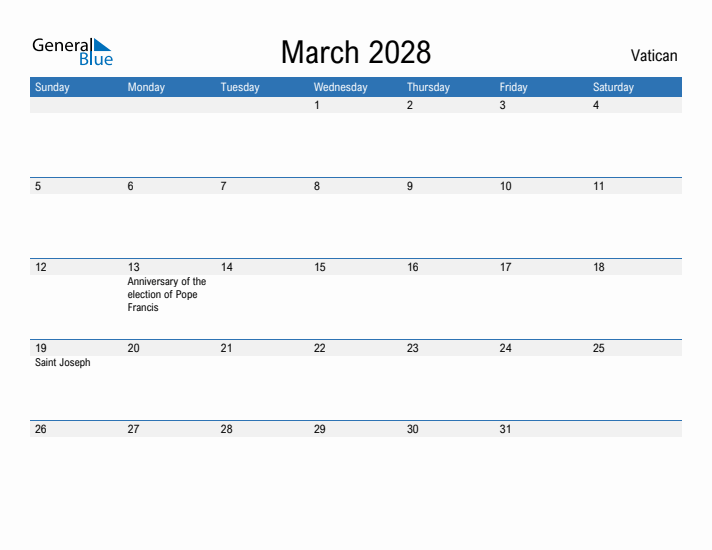 General Blue

March 2028

Vatican

| Sunday | Monday | Tuesday | Wednesday | Thursday | Friday | Saturday |
|---|---|---|---|---|---|---|
| | | | 1 | 2 | 3 | 4 |
| 5 | 6 | 7 | 8 | 9 | 10 | 11 |
| 12 | 13 Anniversary of the election of Pope Francis | 14 | 15 | 16 | 17 | 18 |
| 19 Saint Joseph | 20 | 21 | 22 | 23 | 24 | 25 |
| 26 | 27 | 28 | 29 | 30 | 31 | |